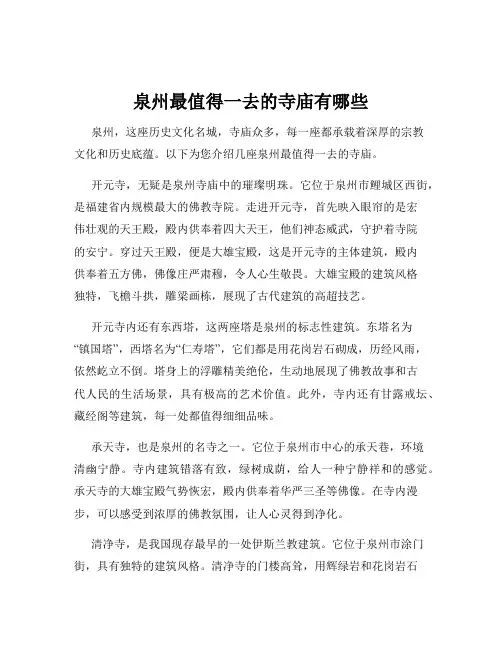 泉州最值得一去的寺庙有哪些

泉州，这座历史文化名城，寺庙众多，每一座都承载着深厚的宗教文化和历史底蕴。以下为您介绍几座泉州最值得一去的寺庙。

开元寺，无疑是泉州寺庙中的璀璨明珠。它位于泉州市鲤城区西街，是福建省内规模最大的佛教寺院。走进开元寺，首先映入眼帘的是宏伟壮观的天王殿，殿内供奉着四大天王，他们神态威武，守护着寺院的安宁。穿过天王殿，便是大雄宝殿，这是开元寺的主体建筑，殿内供奉着五方佛，佛像庄严肃穆，令人心生敬畏。大雄宝殿的建筑风格独特，飞檐斗拱，雕梁画栋，展现了古代建筑的高超技艺。

开元寺内还有东西塔，这两座塔是泉州的标志性建筑。东塔名为“镇国塔”，西塔名为“仁寿塔”，它们都是用花岗岩石砌成，历经风雨，依然屹立不倒。塔身上的浮雕精美绝伦，生动地展现了佛教故事和古代人民的生活场景，具有极高的艺术价值。此外，寺内还有甘露戒坛、藏经阁等建筑，每一处都值得细细品味。

承天寺，也是泉州的名寺之一。它位于泉州市中心的承天巷，环境清幽宁静。寺内建筑错落有致，绿树成荫，给人一种宁静祥和的感觉。承天寺的大雄宝殿气势恢宏，殿内供奉着华严三圣等佛像。在寺内漫步，可以感受到浓厚的佛教氛围，让人心灵得到净化。

清净寺，是我国现存最早的一处伊斯兰教建筑。它位于泉州市涂门街，具有独特的建筑风格。清净寺的门楼高耸，用辉绿岩和花岗岩石